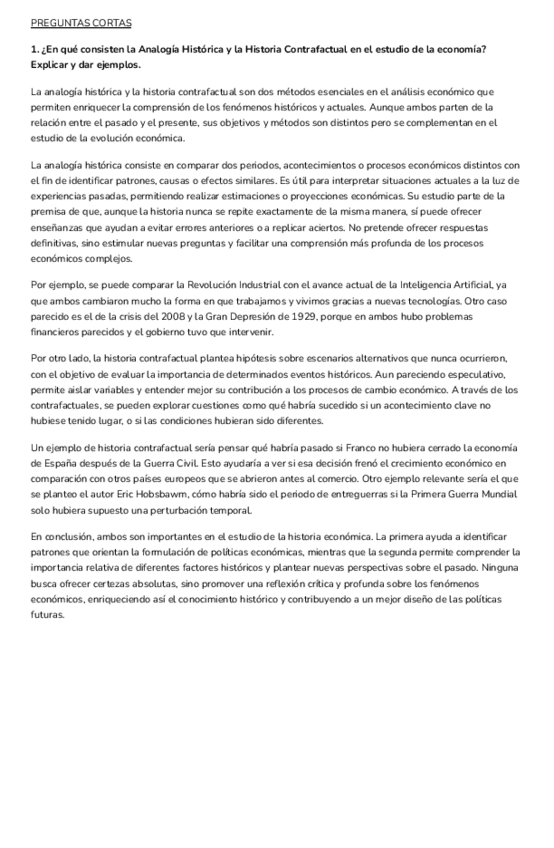 PREGUNTAS CORTAS

1. ¿En qué consisten la Analogía Histórica y la Historia Contrafactual en el estudio de la economía? Explicar y dar ejemplos.

La analogía histórica y la historia contrafactual son dos métodos esenciales en el análisis económico que permiten enriquecer la comprensión de los fenómenos históricos y actuales. Aunque ambos parten de la relación entre el pasado y el presente, sus objetivos y métodos son distintos pero se complementan en el estudio de la evolución económica.

La analogía histórica consiste en comparar dos periodos, acontecimientos o procesos económicos distintos con el fin de identificar patrones, causas o efectos similares. Es útil para interpretar situaciones actuales a la luz de experiencias pasadas, permitiendo realizar estimaciones o proyecciones económicas. Su estudio parte de la premisa de que, aunque la historia nunca se repite exactamente de la misma manera, sí puede ofrecer enseñanzas que ayudan a evitar errores anteriores o a replicar aciertos. No pretende ofrecer respuestas definitivas, sino estimular nuevas preguntas y facilitar una comprensión más profunda de los procesos económicos complejos.

Por ejemplo, se puede comparar la Revolución Industrial con el avance actual de la Inteligencia Artificial, ya que ambos cambiaron mucho la forma en que trabajamos y vivimos gracias a nuevas tecnologías. Otro caso parecido es el de la crisis del 2008 y la Gran Depresión de 1929, porque en ambos hubo problemas financieros parecidos y el gobierno tuvo que intervenir.

Por otro lado, la historia contrafactual plantea hipótesis sobre escenarios alternativos que nunca ocurrieron, con el objetivo de evaluar la importancia de determinados eventos históricos. Aun pareciendo especulativo, permite aislar variables y entender mejor su contribución a los procesos de cambio económico. A través de los contrafactuales, se pueden explorar cuestiones como qué habría sucedido si un acontecimiento clave no hubiese tenido lugar, o si las condiciones hubieran sido diferentes.

Un ejemplo de historia contrafactual sería pensar qué habría pasado si Franco no hubiera cerrado la economía de España después de la Guerra Civil. Esto ayudaría a ver si esa decisión frenó el crecimiento económico en comparación con otros países europeos que se abrieron antes al comercio. Otro ejemplo relevante sería el que se planteo el autor Eric Hobsbawm, cómo habría sido el periodo de entreguerras si la Primera Guerra Mundial solo hubiera supuesto una perturbación temporal.

En conclusión, ambos son importantes en el estudio de la historia económica. La primera ayuda a identificar patrones que orientan la formulación de políticas económicas, mientras que la segunda permite comprender la importancia relativa de diferentes factores históricos y plantear nuevas perspectivas sobre el pasado. Ninguna busca ofrecer certezas absolutas, sino promover una reflexión crítica y profunda sobre los fenómenos económicos, enriqueciendo así el conocimiento histórico y contribuyendo a un mejor diseño de las políticas futuras.